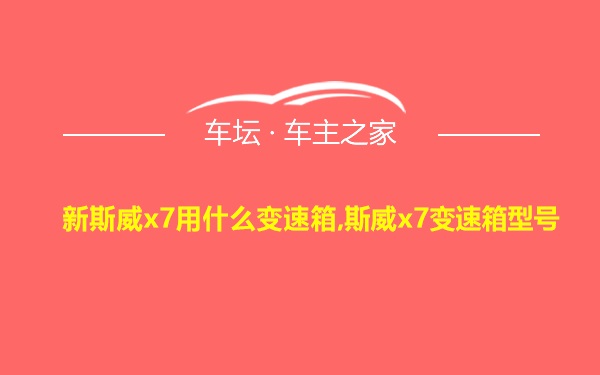 车坛 · 车主之家

新斯威x7用什么变速箱,斯威x7变速箱型号